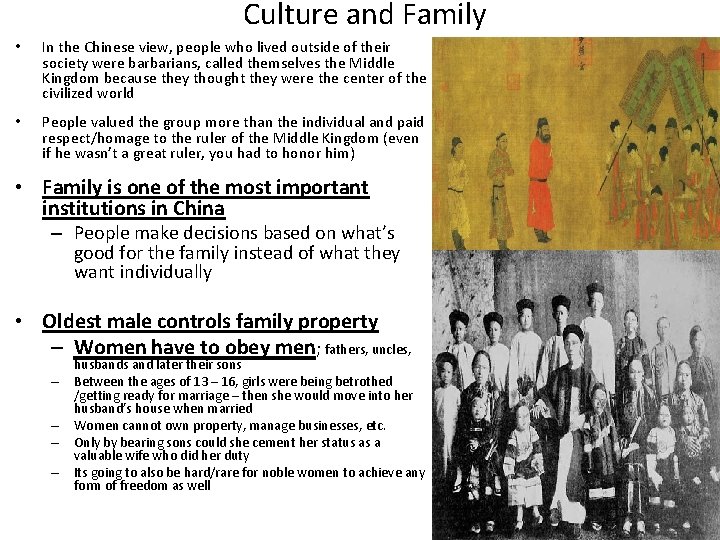 Culture and Family

• In the Chinese view, people who lived outside of their society were barbarians, called themselves the Middle Kingdom because they thought they were the center of the civilized world

• People valued the group more than the individual and paid respect/homage to the ruler of the Middle Kingdom (even if he wasn't a great ruler, you had to honor him)

• Family is one of the most important institutions in China
– People make decisions based on what's good for the family instead of what they want individually

• Oldest male controls family property
– Women have to obey men; fathers, uncles, husbands and later their sons
– Between the ages of 13 – 16, girls were being betrothed /getting ready for marriage – then she would move into her husband's house when married
– Women cannot own property, manage businesses, etc.
– Only by bearing sons could she cement her status as a valuable wife who did her duty
– Its going to also be hard/rare for noble women to achieve any form of freedom as well